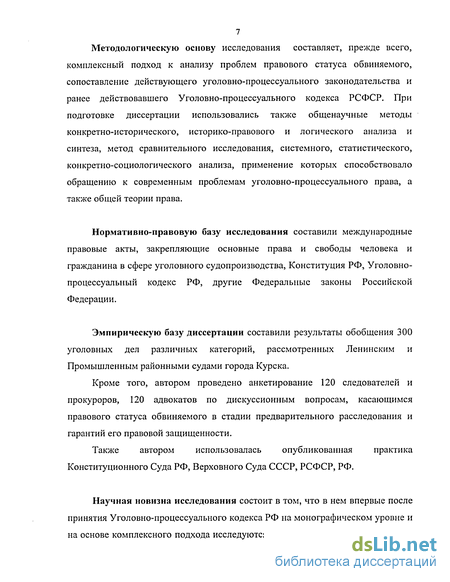 7

Методологическую основу исследования составляет, прежде всего, комплексный подход к анализу проблем правового статуса обвиняемого, сопоставление действующего уголовно-процессуального законодательства и ранее действовавшего Уголовно-процессуального кодекса РСФСР. При подготовке диссертации использовались также общенаучные методы конкретно-исторического, историко-правового и логического анализа и синтеза, метод сравнительного исследования, системного, статистического, конкретно-социологического анализа, применение которых способствовало обращению к современным проблемам уголовно-процессуального права, а также общей теории права.

Нормативно-правовую базу исследования составили международные правовые акты, закрепляющие основные права и свободы человека и гражданина в сфере уголовного судопроизводства, Конституция РФ, Уголовно-процессуальный кодекс РФ, другие Федеральные законы Российской Федерации.

Эмпирическую базу диссертации составили результаты обобщения 300 уголовных дел различных категорий, рассмотренных Ленинским и Промышленным районными судами города Курска.

Кроме того, автором проведено анкетирование 120 следователей и прокуроров, 120 адвокатов по дискуссионным вопросам, касающимся правового статуса обвиняемого в стадии предварительного расследования и гарантий его правовой защищенности.

Также автором использовалась опубликованная практика Конституционного Суда РФ, Верховного Суда СССР, РСФСР, РФ.

Научная новизна исследования состоит в том, что в нем впервые после принятия Уголовно-процессуального кодекса РФ на монографическом уровне и на основе комплексного подхода исследуются:

dsLib.net
библиотека диссертаций